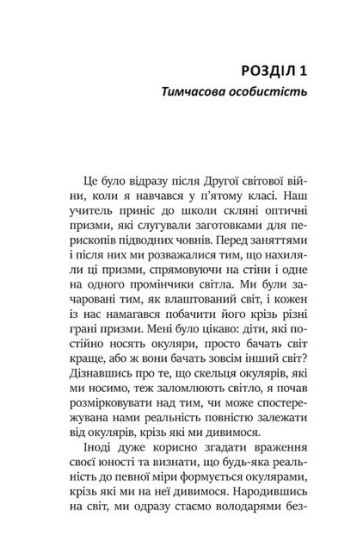 РОЗДІЛ 1
Тимчасова особистість

Це було відразу після Другої світової війни, коли я навчався у п'ятому класі. Наш учитель приніс до школи скляні оптичні призми, які слугували заготовками для перископів підводних човнів. Перед заняттями і після них ми розважалися тим, що нахиляли ці призми, спрямовуючи на стіни і одне на одного промінчики світла. Ми були зачаровані тим, як влаштований світ, і кожен із нас намагався побачити його крізь різні грані призми. Мені було цікаво: діти, які постійно носять окуляри, просто бачать світ краще, або ж вони бачать зовсім інший світ? Дізнавшись про те, що скельця окулярів, які ми носимо, теж заломлюють світло, я почав розмірковувати над тим, чи може спостережувана нами реальність повністю залежати від окулярів, крізь які ми дивимося.

Іноді дуже корисно згадати враження своєї юності та визнати, що будь-яка реальність до певної міри формується окулярами, крізь які ми на неї дивимося. Народившись на світ, ми одразу стаємо володарями без-